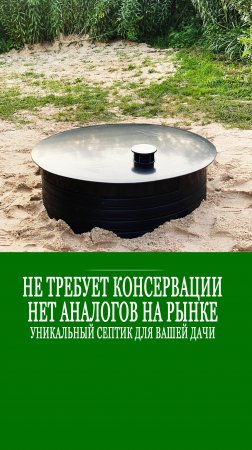 НЕ ТРЕБУЕТ КОНСЕРВАЦИИ
НЕТ АНАЛОГОВ НА РЫНКЕ
УНИКАЛЬНЫЙ СЕПТИК ДЛЯ ВАШЕЙ ДАЧИ